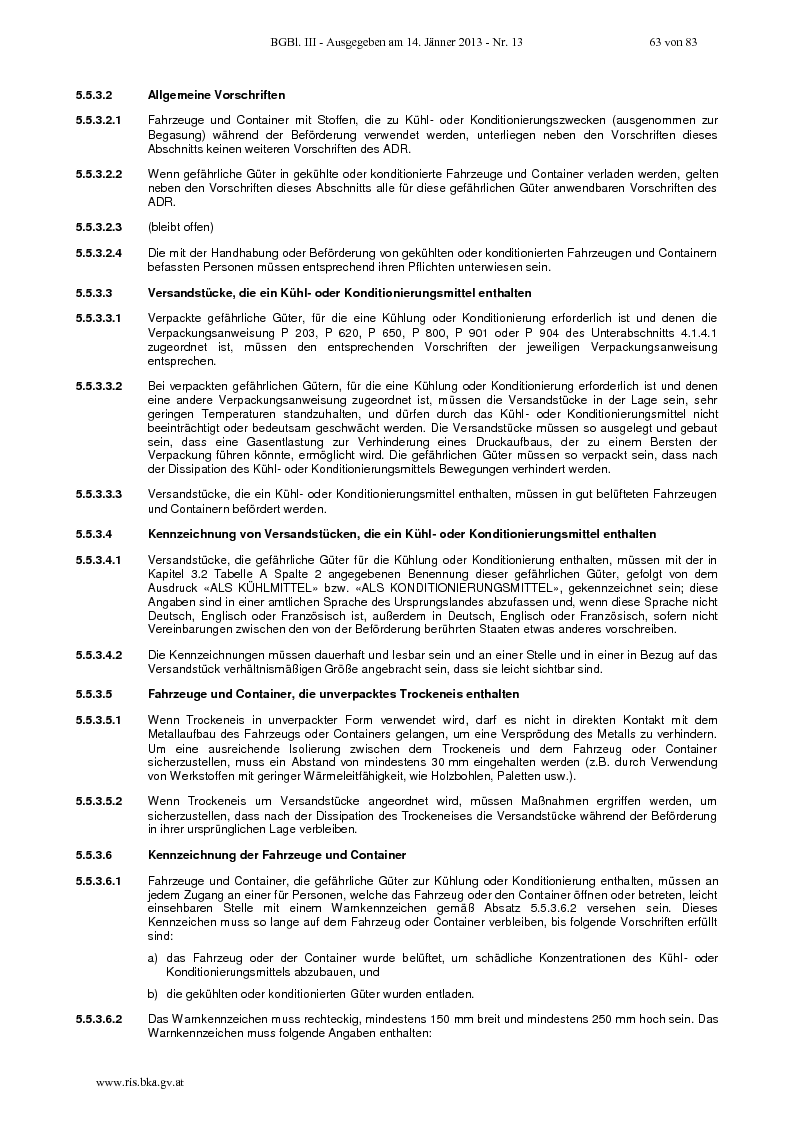 BGBl. III - Ausgegeben am 14. Jänner 2013 - Nr. 13 63 von 83

5.5.3.2 Allgemeine Vorschriften

5.5.3.2.1 Fahrzeuge und Container mit Stoffen, die zu Kühl- oder Konditionierungszwecken (ausgenommen zur Begasung) während der Beförderung verwendet werden, unterliegen neben den Vorschriften dieses Abschnitts keinen weiteren Vorschriften des ADR.

5.5.3.2.2 Wenn gefährliche Güter in gekühlte oder konditionierte Fahrzeuge und Container verladen werden, gelten neben den Vorschriften dieses Abschnitts alle für diese gefährlichen Güter anwendbaren Vorschriften des ADR.

5.5.3.2.3 (bleibt offen)

5.5.3.2.4 Die mit der Handhabung oder Beförderung von gekühlten oder konditionierten Fahrzeugen und Containern befassten Personen müssen entsprechend ihren Pflichten unterwiesen sein.

5.5.3.3 Versandstücke, die ein Kühl- oder Konditionierungsmittel enthalten

5.5.3.3.1 Verpackte gefährliche Güter, für die eine Kühlung oder Konditionierung erforderlich ist und denen die Verpackungsanweisung P 203, P 620, P 650, P 800, P 901 oder P 904 des Unterabschnitts 4.1.4.1 zugeordnet ist, müssen den entsprechenden Vorschriften der jeweiligen Verpackungsanweisung entsprechen.

5.5.3.3.2 Bei verpackten gefährlichen Gütern, für die eine Kühlung oder Konditionierung erforderlich ist und denen eine andere Verpackungsanweisung zugeordnet ist, müssen die Versandstücke in der Lage sein, sehr geringen Temperaturen standzuhalten, und dürfen durch das Kühl- oder Konditionierungsmittel nicht beeinträchtigt oder bedeutsam geschwächt werden. Die Versandstücke müssen so ausgelegt und gebaut sein, dass eine Gasentlastung zur Verhinderung eines Druckaufbaus, der zu einem Bersten der Verpackung führen könnte, ermöglicht wird. Die gefährlichen Güter müssen so verpackt sein, dass nach der Dissipation des Kühl- oder Konditionierungsmittels Bewegungen verhindert werden.

5.5.3.3.3 Versandstücke, die ein Kühl- oder Konditionierungsmittel enthalten, müssen in gut belüfteten Fahrzeugen und Containern befördert werden.

5.5.3.4 Kennzeichnung von Versandstücken, die ein Kühl- oder Konditionierungsmittel enthalten

5.5.3.4.1 Versandstücke, die gefährliche Güter für die Kühlung oder Konditionierung enthalten, müssen mit der in Kapitel 3.2 Tabelle A Spalte 2 angegebenen Benennung dieser gefährlichen Güter, gefolgt von dem Ausdruck «ALS KÜHLMITTEL» bzw. «ALS KONDITIONIERUNGSMITTEL», gekennzeichnet sein; diese Angaben sind in einer amtlichen Sprache des Ursprungslandes abzufassen und, wenn diese Sprache nicht Deutsch, Englisch oder Französisch ist, außerdem in Deutsch, Englisch oder Französisch, sofern nicht Vereinbarungen zwischen den von der Beförderung berührten Staaten etwas anderes vorschreiben.

5.5.3.4.2 Die Kennzeichnungen müssen dauerhaft und lesbar sein und an einer Stelle und in einer in Bezug auf das Versandstück verhältnismäßigen Größe angebracht sein, dass sie leicht sichtbar sind.

5.5.3.5 Fahrzeuge und Container, die unverpacktes Trockeneis enthalten

5.5.3.5.1 Wenn Trockeneis in unverpackter Form verwendet wird, darf es nicht in direkten Kontakt mit dem Metallaufbau des Fahrzeugs oder Containers gelangen, um eine Versprödung des Metalls zu verhindern. Um eine ausreichende Isolierung zwischen dem Trockeneis und dem Fahrzeug oder Container sicherzustellen, muss ein Abstand von mindestens 30 mm eingehalten werden (z.B. durch Verwendung von Werkstoffen mit geringer Wärmeleitfähigkeit, wie Holzbohlen, Paletten usw.).

5.5.3.5.2 Wenn Trockeneis um Versandstücke angeordnet wird, müssen Maßnahmen ergriffen werden, um sicherzustellen, dass nach der Dissipation des Trockeneises die Versandstücke während der Beförderung in ihrer ursprünglichen Lage verbleiben.

5.5.3.6 Kennzeichnung der Fahrzeuge und Container

5.5.3.6.1 Fahrzeuge und Container, die gefährliche Güter zur Kühlung oder Konditionierung enthalten, müssen an jedem Zugang an einer für Personen, welche das Fahrzeug oder den Container öffnen oder betreten, leicht einsehbaren Stelle mit einem Warnkennzeichen gemäß Absatz 5.5.3.6.2 versehen sein. Dieses Kennzeichen muss so lange auf dem Fahrzeug oder Container verbleiben, bis folgende Vorschriften erfüllt sind:

a) das Fahrzeug oder der Container wurde belüftet, um schädliche Konzentrationen des Kühl- oder Konditionierungsmittels abzubauen, und

b) die gekühlten oder konditionierten Güter wurden entladen.

5.5.3.6.2 Das Warnkennzeichen muss rechteckig, mindestens 150 mm breit und mindestens 250 mm hoch sein. Das Warnkennzeichen muss folgende Angaben enthalten:

www.ris.bka.gv.at